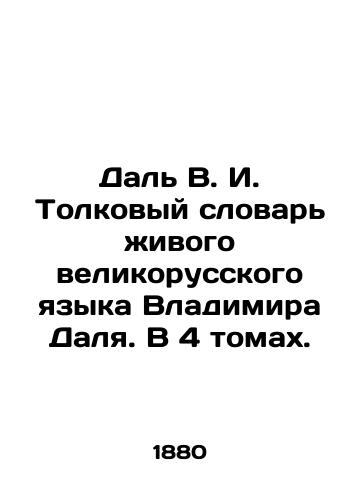 Даль В. И. Толковый словарь живого великорусского языка Владимира Даля. В 4 томах.

1880